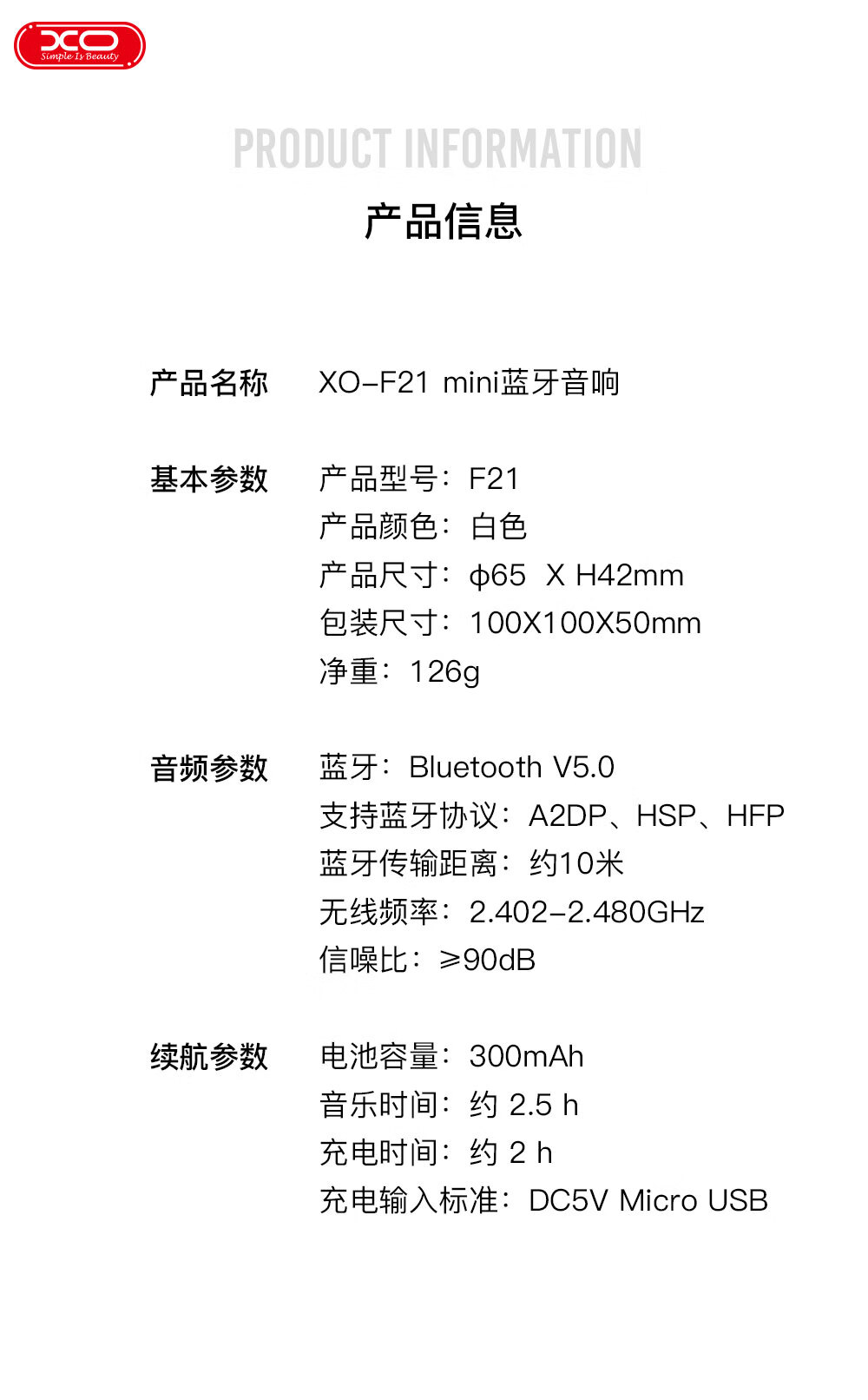 XO
Simple Is Beauty

PRODUCT INFORMATION
产品信息

产品名称 XO-F21 mini蓝牙音响

基本参数 产品型号：F21
产品颜色：白色
产品尺寸：ϕ65 X H42mm
包装尺寸：100X100X50mm
净重：126g

音频参数 蓝牙：Bluetooth V5.0
支持蓝牙协议：A2DP、HSP、HFP
蓝牙传输距离：约10米
无线频率：2.402-2.480GHz
信噪比：≥90dB

续航参数 电池容量：300mAh
音乐时间：约 2.5 h
充电时间：约 2 h
充电输入标准：DC5V Micro USB